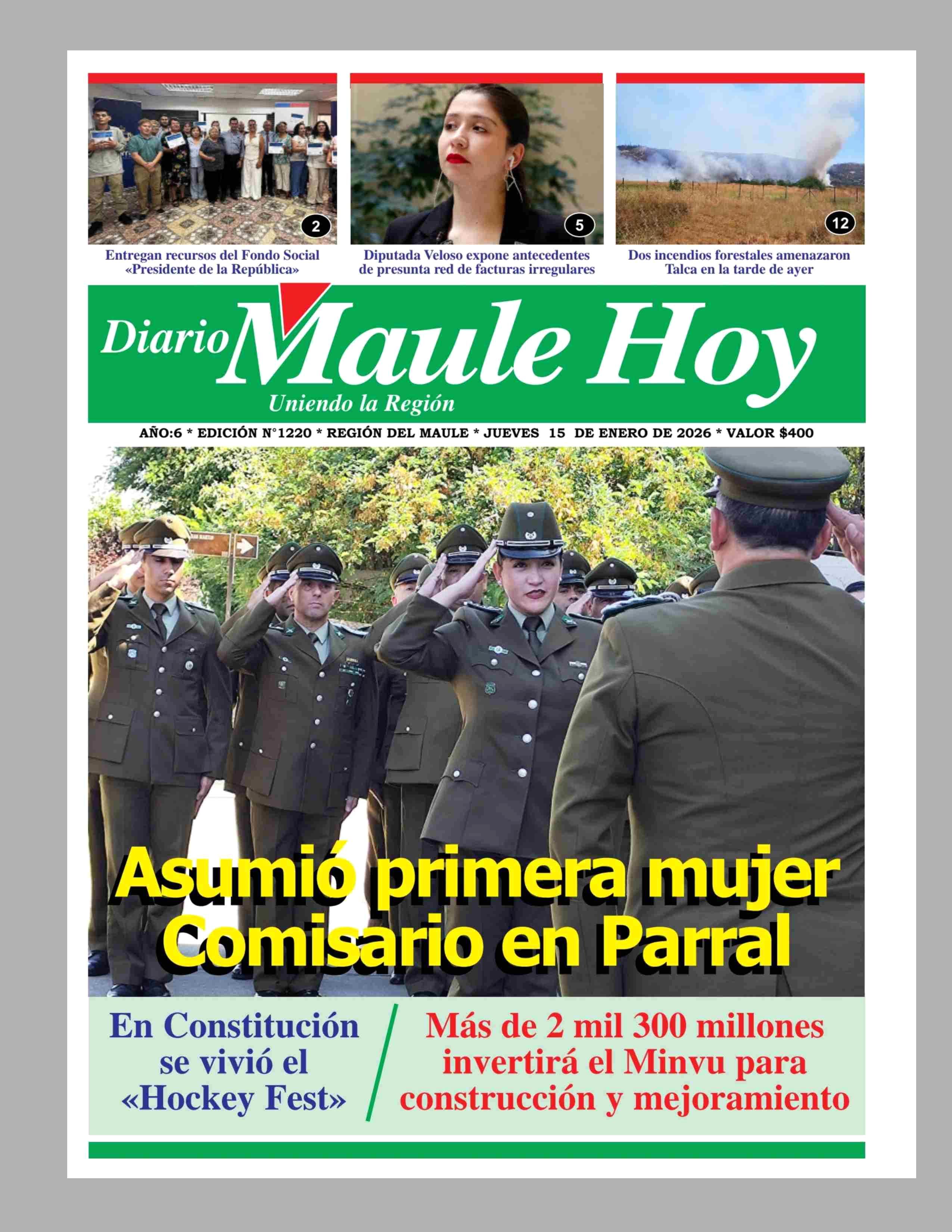 2

Entregan recursos del Fondo Social «Presidente de la República»

5

Diputada Veloso expone antecedentes de presunta red de facturas irregulares

12

Dos incendios forestales amenazaron Talca en la tarde de ayer

Diario Maule Hoy

Uniendo la Región

AÑO:6 * EDICIÓN N°1220 * REGIÓN DEL MAULE * JUEVES 15 DE ENERO DE 2026 * VALOR $400

Asumió primera mujer Comisario en Parral

En Constitución se vivió el «Hockey Fest»

Más de 2 mil 300 millones invertirá el Minvu para construcción y mejoramiento